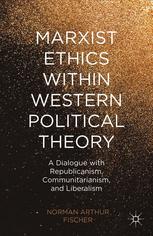 MARXIST ETHICS WITHIN WESTERN POLITICAL THEORY

A Dialogue with Republicanism, Communitarianism, and Liberalism

NORMAN ARTHUR FISCHER